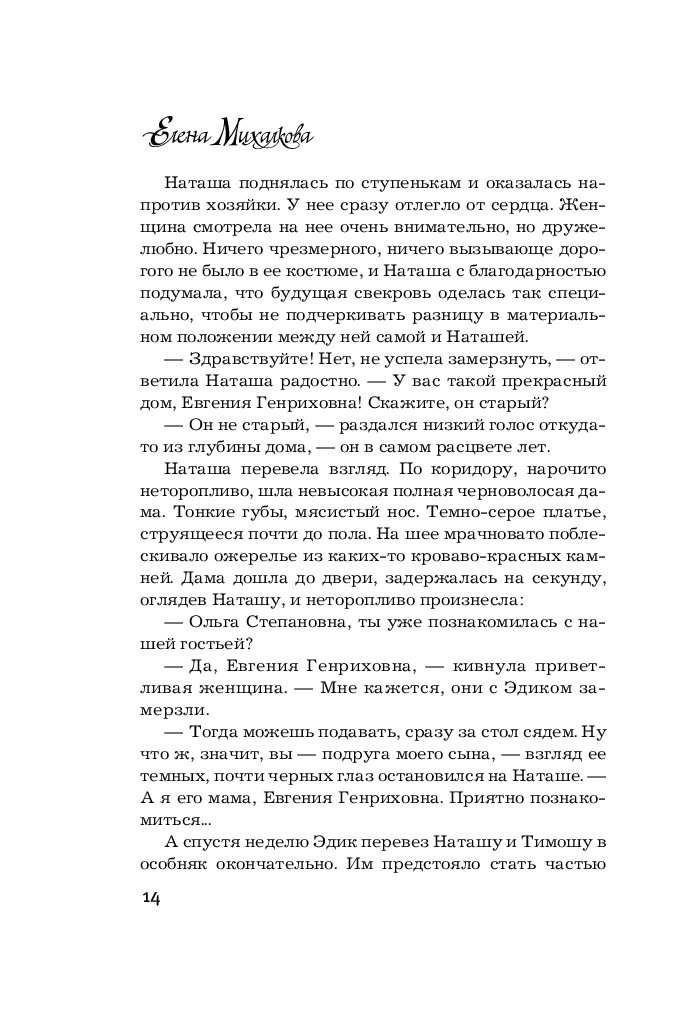 Елена Михалкова

Наташа поднялась по ступенькам и оказалась напротив хозяйки. У нее сразу отлегло от сердца. Женщина смотрела на нее очень внимательно, но дружелюбно. Ничего чрезмерного, ничего вызывающе дорогого не было в ее костюме, и Наташа с благодарностью подумала, что будущая свекровь оделась так специально, чтобы не подчеркивать разницу в материальном положении между ней самой и Наташей.

— Здравствуйте! Нет, не успела замерзнуть, — ответила Наташа радостно. — У вас такой прекрасный дом, Евгения Генриховна! Скажите, он старый?

— Он не старый, — раздался низкий голос откуда-то из глубины дома, — он в самом расцвете лет.

Наташа перевела взгляд. По коридору, нарочито неторопливо, шла невысокая полная черноволосая дама. Тонкие губы, мясистый нос. Темно-серое платье, струящееся почти до пола. На шее мрачновато поблескивало ожерелье из каких-то кроваво-красных камней. Дама дошла до двери, задержалась на секунду, оглядев Наташу, и неторопливо произнесла:

— Ольга Степановна, ты уже познакомилась с нашей гостьей?

— Да, Евгения Генриховна, — кивнула приветливая женщина. — Мне кажется, они с Эдиком замерзли.

— Тогда можешь подавать, сразу за стол сядем. Ну что ж, значит, вы — подруга моего сына, — взгляд ее темных, почти черных глаз остановился на Наташе. — А я его мама, Евгения Генриховна. Приятно познакомиться...

А спустя неделю Эдик перевез Наташу и Тимошу в особняк окончательно. Им предстояло стать частью

14